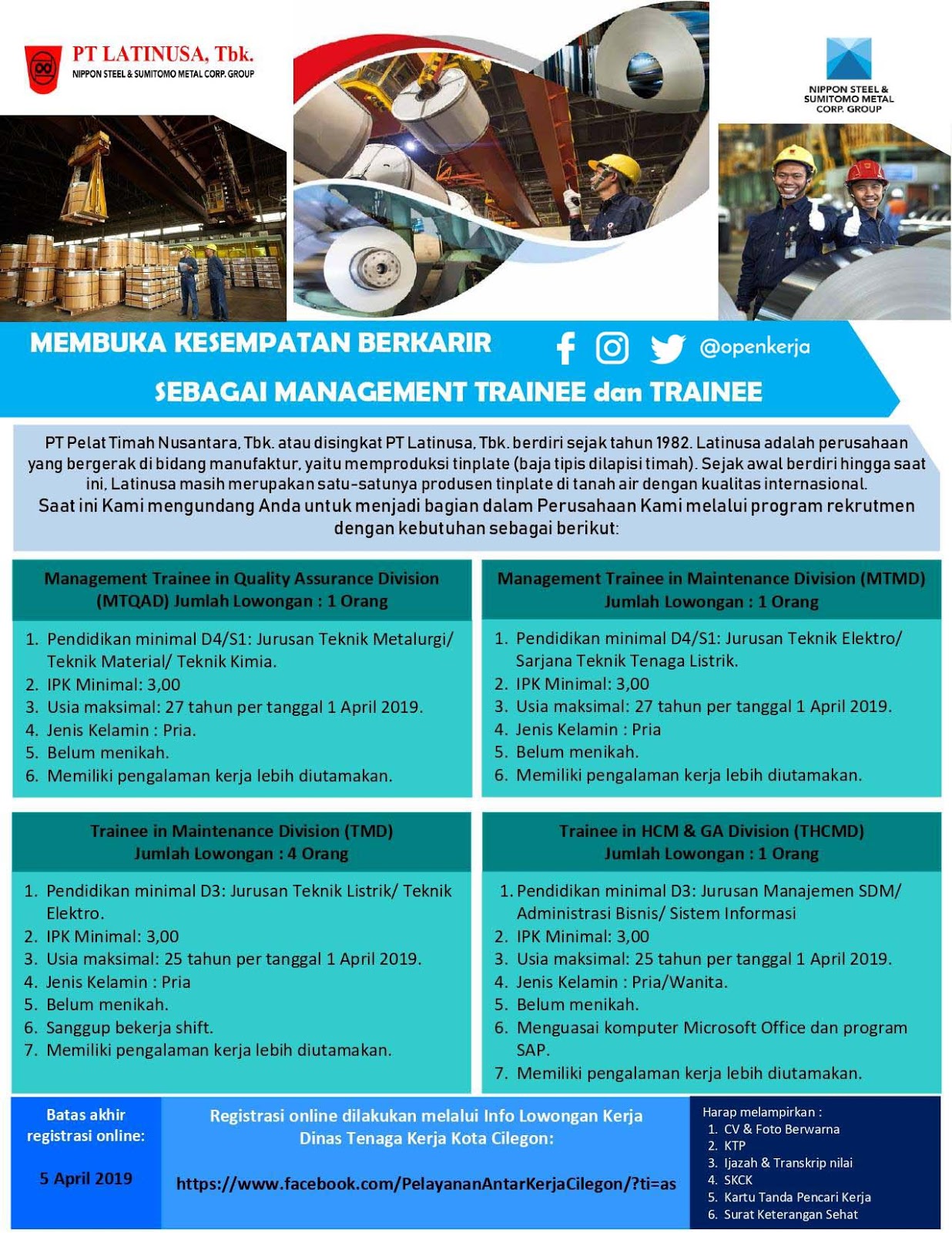 PT LATINUSA, Tbk.
NIPPON STEEL & SUMITOMO METAL CORP. GROUP

NIPPON STEEL & SUMITOMO METAL CORP. GROUP

MEMBUKA KESEMPATAN BERKARIR

@openkerja

SEBAGAI MANAGEMENT TRAINEE dan TRAINEE

PT Pelat Timah Nusantara, Tbk. atau disingkat PT Latinusa, Tbk. berdiri sejak tahun 1982. Latinusa adalah perusahaan yang bergerak di bidang manufaktur, yaitu memproduksi tinplate (baja tipis dilapisi timah). Sejak awal berdiri hingga saat ini, Latinusa masih merupakan satu-satunya produsen tinplate di tanah air dengan kualitas internasional.
Saat ini Kami mengundang Anda untuk menjadi bagian dalam Perusahaan Kami melalui program rekrutmen dengan kebutuhan sebagai berikut:

Management Trainee in Quality Assurance Division (MTQAD) Jumlah Lowongan : 1 Orang

1. Pendidikan minimal D4/S1: Jurusan Teknik Metalurgi/ Teknik Material/ Teknik Kimia.
2. IPK Minimal: 3,00
3. Usia maksimal: 27 tahun per tanggal 1 April 2019.
4. Jenis Kelamin : Pria.
5. Belum menikah.
6. Memiliki pengalaman kerja lebih diutamakan.

Management Trainee in Maintenance Division (MTMD) Jumlah Lowongan : 1 Orang

1. Pendidikan minimal D4/S1: Jurusan Teknik Elektro/ Sarjana Teknik Tenaga Listrik.
2. IPK Minimal: 3,00
3. Usia maksimal: 27 tahun per tanggal 1 April 2019.
4. Jenis Kelamin : Pria
5. Belum menikah.
6. Memiliki pengalaman kerja lebih diutamakan.

Trainee in Maintenance Division (TMD) Jumlah Lowongan : 4 Orang

1. Pendidikan minimal D3: Jurusan Teknik Listrik/ Teknik Elektro.
2. IPK Minimal: 3,00
3. Usia maksimal: 25 tahun per tanggal 1 April 2019.
4. Jenis Kelamin : Pria
5. Belum menikah.
6. Sanggup bekerja shift.
7. Memiliki pengalaman kerja lebih diutamakan.

Trainee in HCM & GA Division (THCMD) Jumlah Lowongan : 1 Orang

1. Pendidikan minimal D3: Jurusan Manajemen SDM/ Administrasi Bisnis/ Sistem Informasi
2. IPK Minimal: 3,00
3. Usia maksimal: 25 tahun per tanggal 1 April 2019.
4. Jenis Kelamin : Pria/Wanita.
5. Belum menikah.
6. Menguasai komputer Microsoft Office dan program SAP.
7. Memiliki pengalaman kerja lebih diutamakan.

Batas akhir registrasi online:

5 April 2019

Registrasi online dilakukan melalui Info Lowongan Kerja Dinas Tenaga Kerja Kota Cilegon:

https://www.facebook.com/PelayananAntarKerjaCilegon/?ti=as

Harap melampirkan :
1. CV & Foto Berwarna
2. KTP
3. Ijazah & Transkrip nilai
4. SKCK
5. Kartu Tanda Pencari Kerja
6. Surat Keterangan Sehat